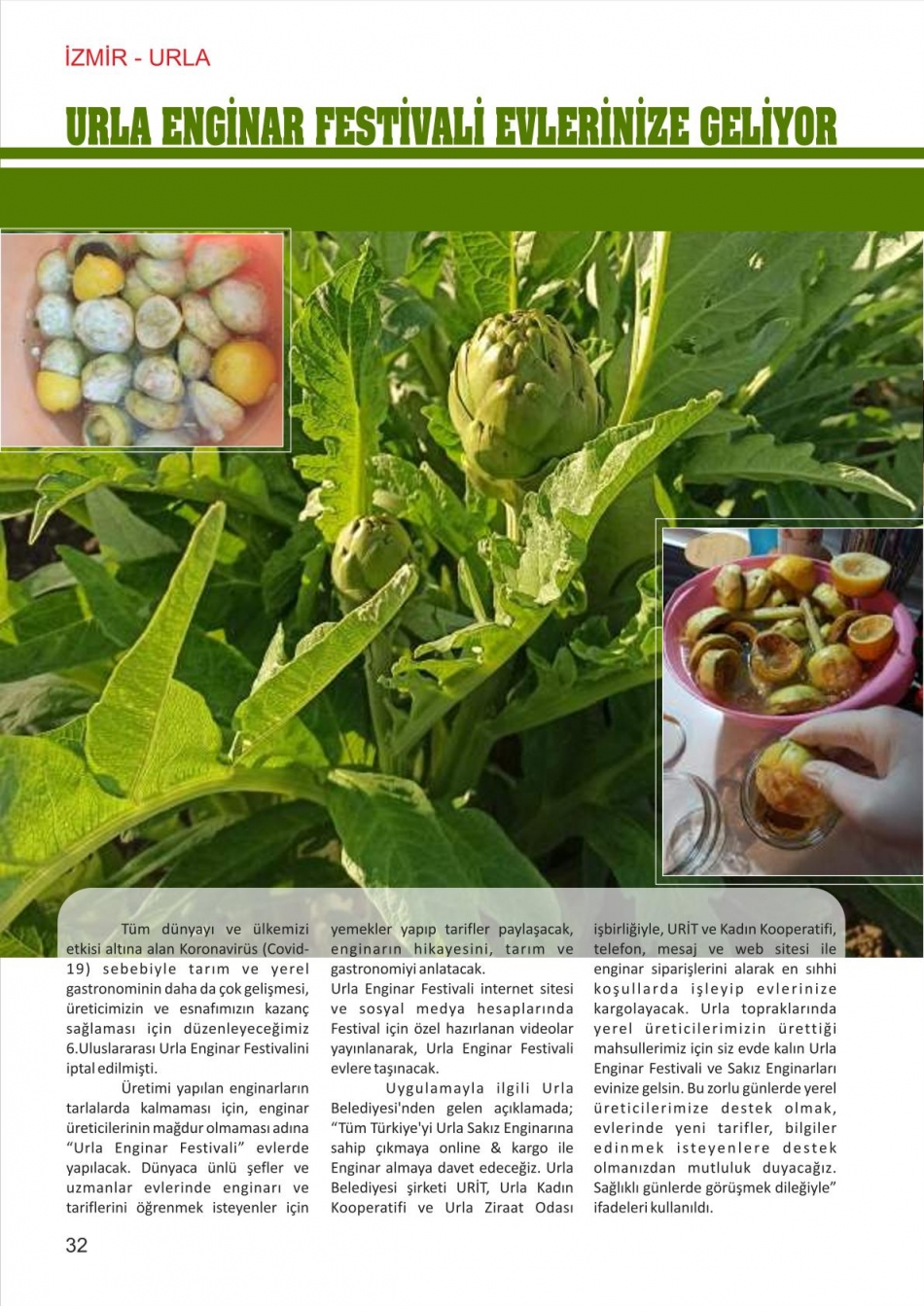 İZMİR - URLA

URLA ENGİNAR FESTİVALİ EVLERİNİZE GELİYOR

Tüm dünyayı ve ülkemizi etkisi altına alan Koronavirüs (Covid-19) sebebiyle tarım ve yerel gastronominin daha da çok gelişmesi, üreticimizin ve esnafımızın kazanç sağlaması için düzenleyeceğimiz 6.Uluslararası Urla Enginar Festivalini iptal edilmişti.

Üretimi yapılan enginarların tarlalarda kalmaması için, enginar üreticilerinin mağdur olmaması adına "Urla Enginar Festivali" evlerde yapılacak. Dünyaca ünlü şefler ve uzmanlar evlerinde enginarı ve tariflerini öğrenmek isteyenler için yemekler yapıp tarifler paylaşacak, enginarın hikayesini, tarım ve gastronomiyi anlatacak.

Urla Enginar Festivali internet sitesi ve sosyal medya hesaplarında Festival için özel hazırlanan videolar yayınlanarak, Urla Enginar Festivali evlere taşınacak.

Uygulamayla ilgili Urla Belediyesi'nden gelen açıklamada; "Tüm Türkiye'yi Urla Sakız Enginarına sahip çıkmaya online & kargo ile Enginar almaya davet edeceğiz. Urla Belediyesi şirketi URİT, Urla Kadın Kooperatifi ve Urla Ziraat Odası işbirliğiyle, URİT ve Kadın Kooperatifi, telefon, mesaj ve web sitesi ile enginar siparişlerini alarak en sıhhi koşullarda işleyip evlerinize kargolayacak. Urla topraklarında yerel üreticilerimizin ürettiği mahsullerimiz için siz evde kalın Urla Enginar Festivali ve Sakız Enginarları evinize gelsin. Bu zorlu günlerde yerel üreticilerimize destek olmak, evlerinde yeni tarifler, bilgiler edinmek isteyenlere destek olmanızdan mutluluk duyacağız. Sağlıklı günlerde görüşmek dileğiyle" ifadeleri kullanıldı.

32